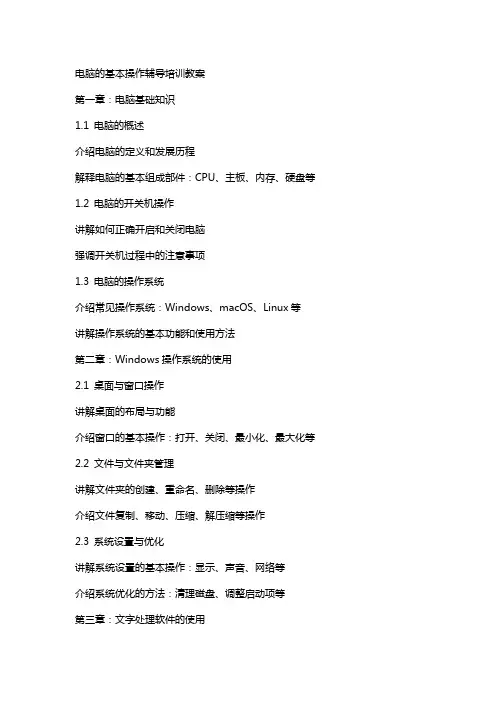 电脑的基本操作辅导培训教案

第一章：电脑基础知识

1.1 电脑的概述

介绍电脑的定义和发展历程

解释电脑的基本组成部件：CPU、主板、内存、硬盘等

1.2 电脑的开关机操作

讲解如何正确开启和关闭电脑

强调开关机过程中的注意事项

1.3 电脑的操作系统

介绍常见操作系统：Windows、macOS、Linux 等

讲解操作系统的基本功能和使用方法

第二章：Windows 操作系统的使用

2.1 桌面与窗口操作

讲解桌面的布局与功能

介绍窗口的基本操作：打开、关闭、最小化、最大化等

2.2 文件与文件夹管理

讲解文件夹的创建、重命名、删除等操作

介绍文件复制、移动、压缩、解压缩等操作

2.3 系统设置与优化

讲解系统设置的基本操作：显示、声音、网络等

介绍系统优化的方法：清理磁盘、调整启动项等

第三章：文字处理软件的使用